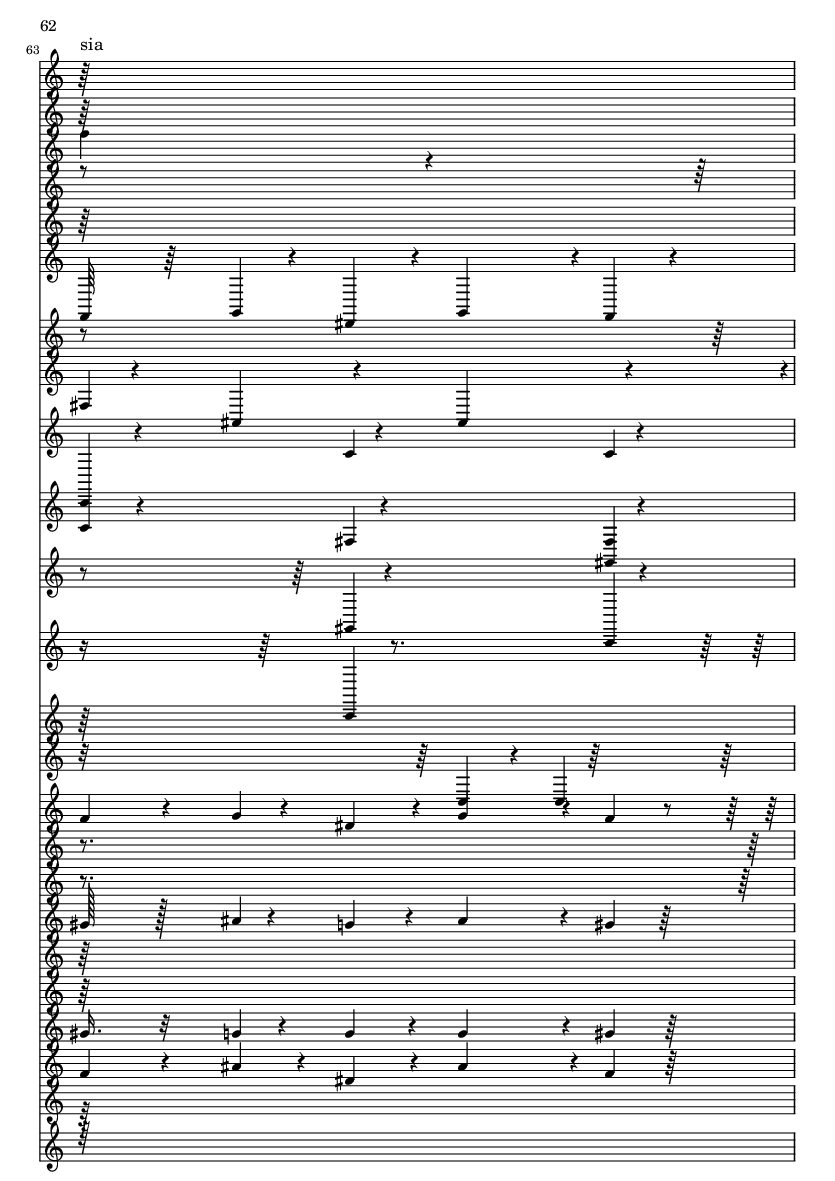 62

63

sia